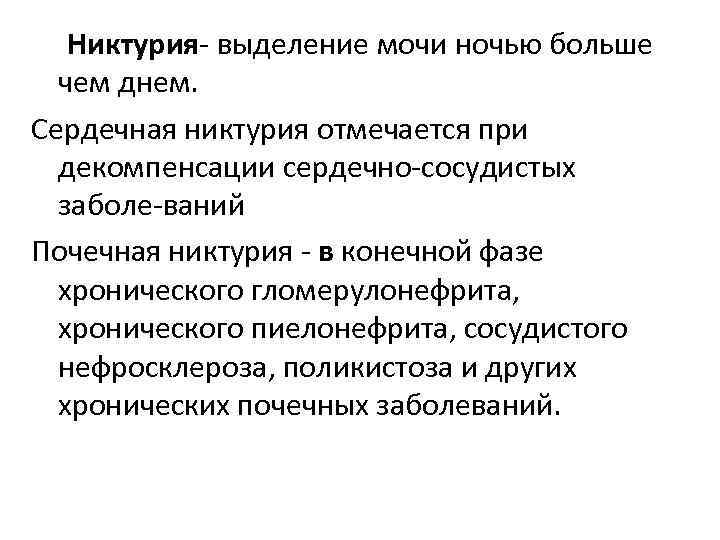 Никтурия- выделение мочи ночью больше чем днем.

Сердечная никтурия отмечается при декомпенсации сердечно-сосудистых заболе-ваний

Почечная никтурия - в конечной фазе хронического гломерулонефрита, хронического пиелонефрита, сосудистого нефросклероза, поликистоза и других хронических почечных заболеваний.